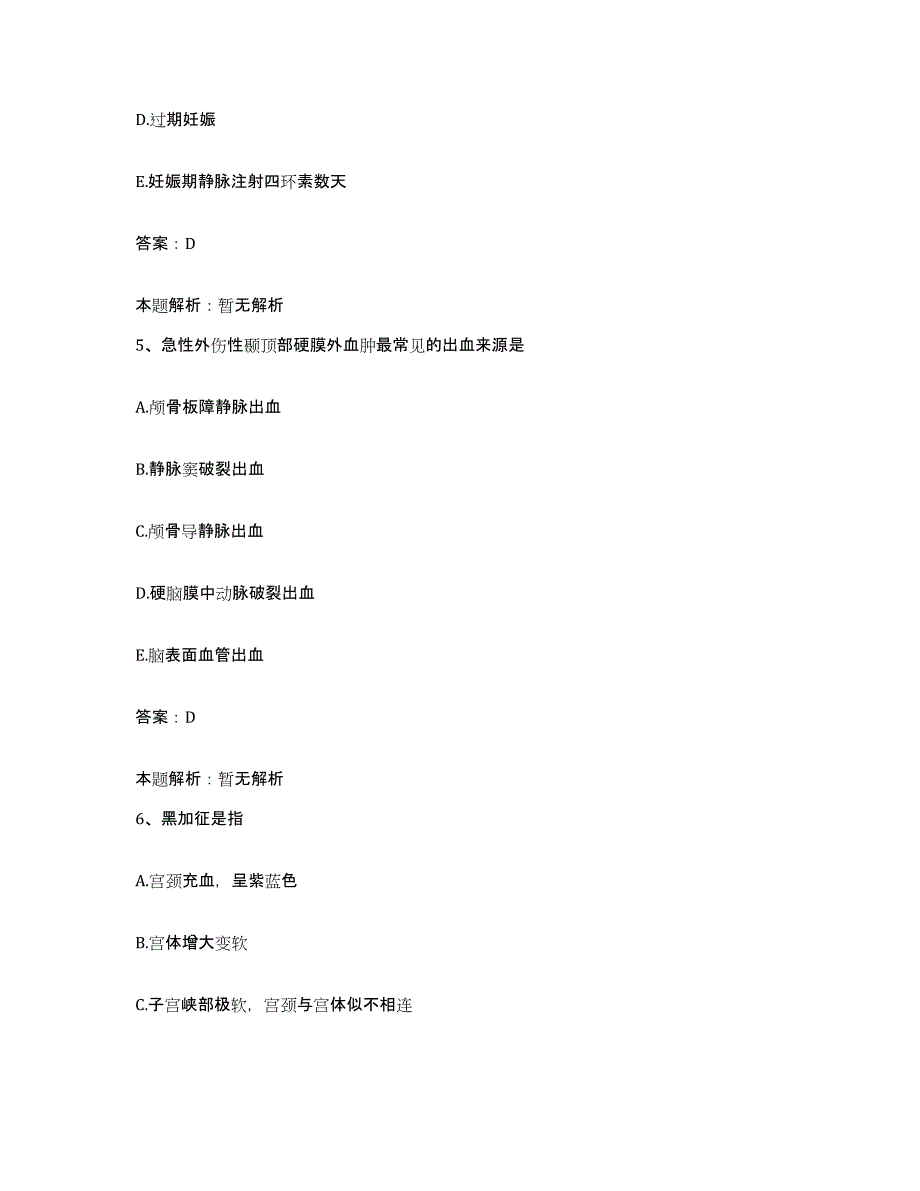 D.过期妊娠

E.妊娠期静脉注射四环素数天

答案：D

本题解析：暂无解析

5、急性外伤性颞顶部硬膜外血肿最常见的出血来源是

A.颅骨板障静脉出血

B.静脉窦破裂出血

C.颅骨导静脉出血

D.硬脑膜中动脉破裂出血

E.脑表面血管出血

答案：D

本题解析：暂无解析

6、黑加征是指

A.宫颈充血，呈紫蓝色

B.宫体增大变软

C.子宫峡部极软，宫颈与宫体似不相连